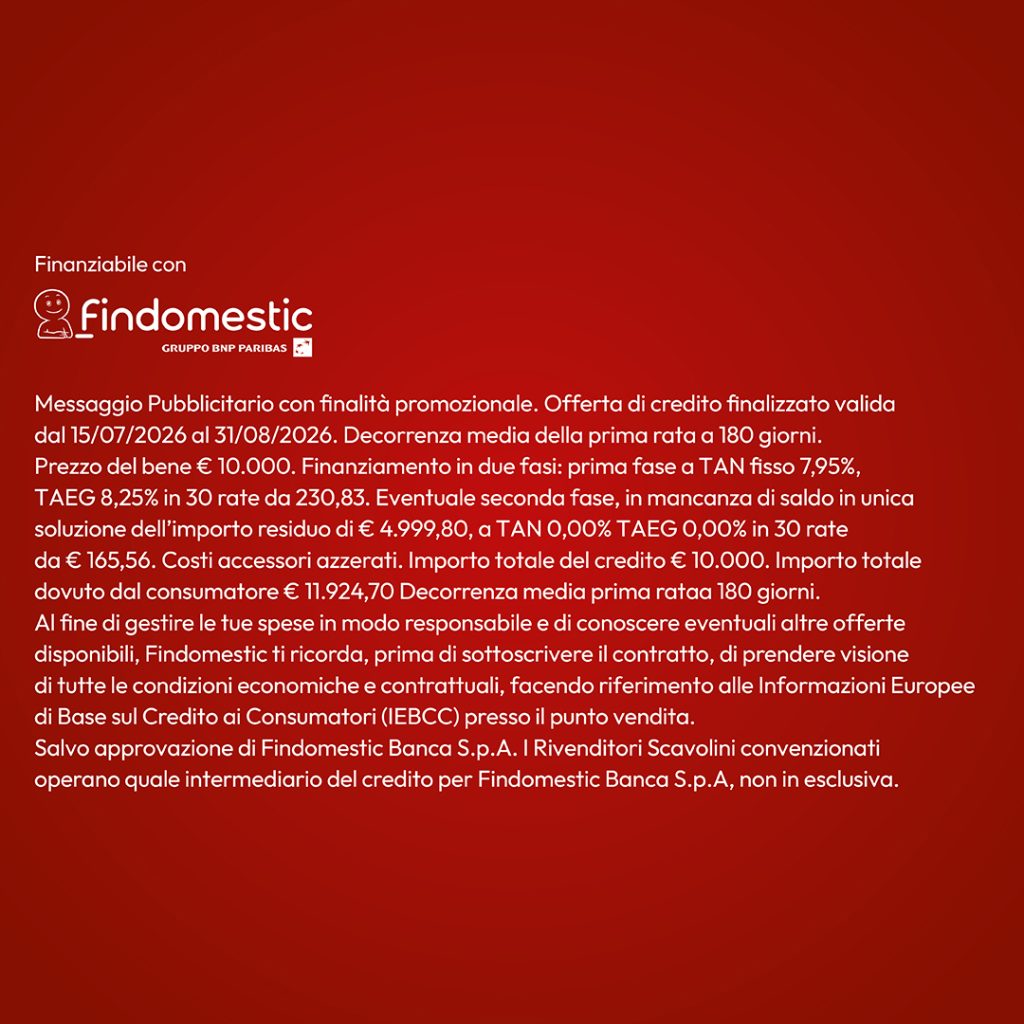 Finanziabile con

findomestic
GRUPPO BNP PARIBAS

Messaggio Pubblicitario con finalità promozionale. Offerta di credito finalizzato valida dal 15/07/2026 al 31/08/2026. Decorrenza media della prima rata a 180 giorni.
Prezzo del bene € 10.000. Finanziamento in due fasi: prima fase a TAN fisso 7,95%, TAEG 8,25% in 30 rate da 230,83. Eventuale seconda fase, in mancanza di saldo in unica soluzione dell'importo residuo di € 4.999,80, a TAN 0,00% TAEG 0,00% in 30 rate da € 165,56. Costi accessori azzerati. Importo totale del credito € 10.000. Importo totale dovuto dal consumatore € 11.924,70 Decorrenza media prima rataa 180 giorni.
Al fine di gestire le tue spese in modo responsabile e di conoscere eventuali altre offerte disponibili, Findomestic ti ricorda, prima di sottoscrivere il contratto, di prendere visione di tutte le condizioni economiche e contrattuali, facendo riferimento alle Informazioni Europee di Base sul Credito ai Consumatori (IEBCC) presso il punto vendita.
Salvo approvazione di Findomestic Banca S.p.A. I Rivenditori Scavolini convenzionati operano quale intermediario del credito per Findomestic Banca S.p.A, non in esclusiva.